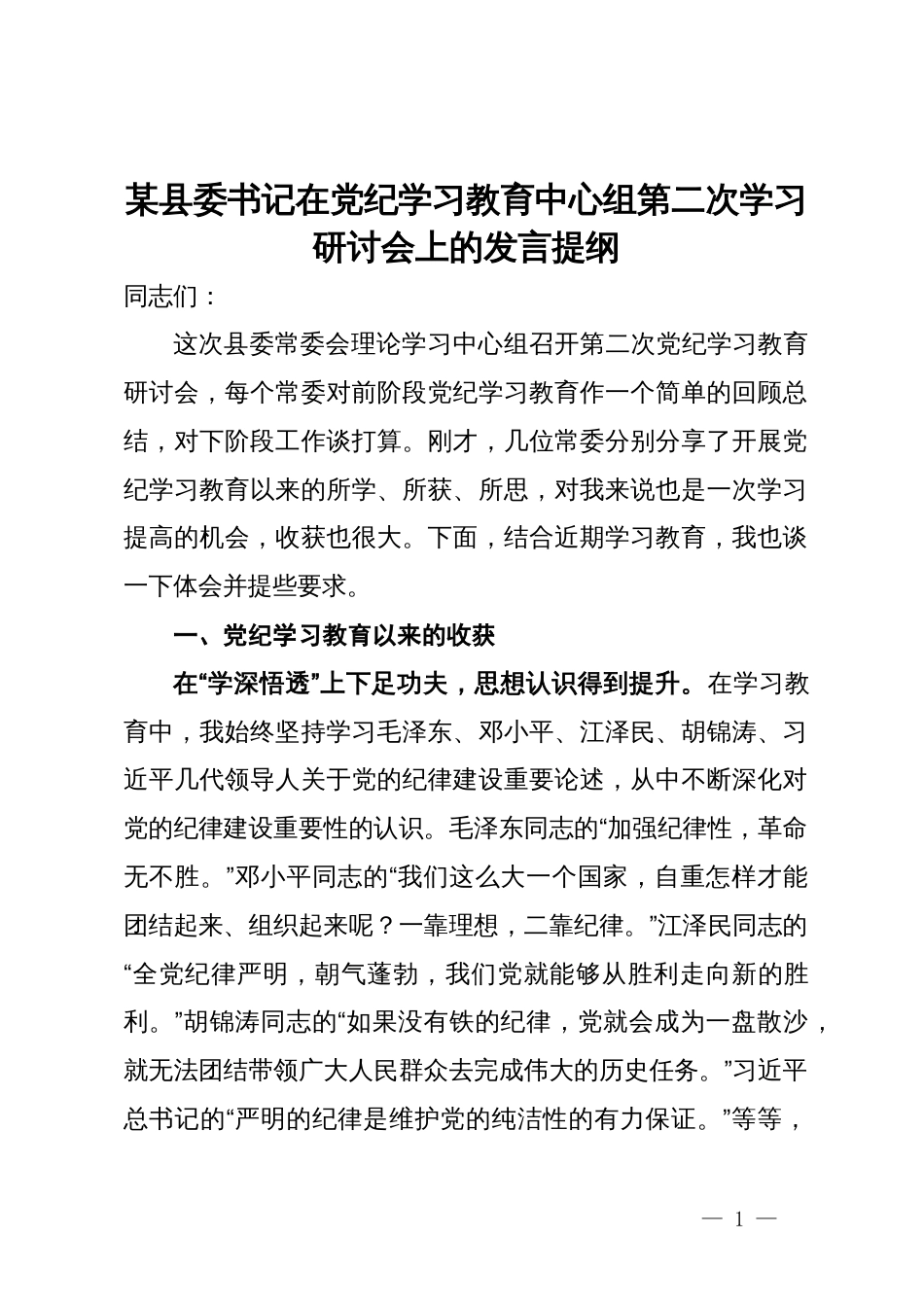 某县委书记在党纪学习教育中心组第二次学习研讨会上的发言提纲

同志们：

这次县委常委会理论学习中心组召开第二次党纪学习教育研讨会，每个常委对前阶段党纪学习教育作一个简单的回顾总结，对下阶段工作谈打算。刚才，几位常委分别分享了开展党纪学习教育以来的所学、所获、所思，对我来说也是一次学习提高的机会，收获也很大。下面，结合近期学习教育，我也谈一下体会并提些要求。

一、党纪学习教育以来的收获

在“学深悟透”上下足功夫，思想认识得到提升。在学习教育中，我始终坚持学习毛泽东、邓小平、江泽民、胡锦涛、习近平几代领导人关于党的纪律建设重要论述，从中不断深化对党的纪律建设重要性的认识。毛泽东同志的“加强纪律性，革命无不胜。”邓小平同志的“我们这么大一个国家，自重怎样才能团结起来、组织起来呢？一靠理想，二靠纪律。”江泽民同志的“全党纪律严明，朝气蓬勃，我们党就能够从胜利走向新的胜利。”胡锦涛同志的“如果没有铁的纪律，党就会成为一盘散沙，就无法团结带领广大人民群众去完成伟大的历史任务。”习近平总书记的“严明的纪律是维护党的纯洁性的有力保证。”等等，

— 1 —